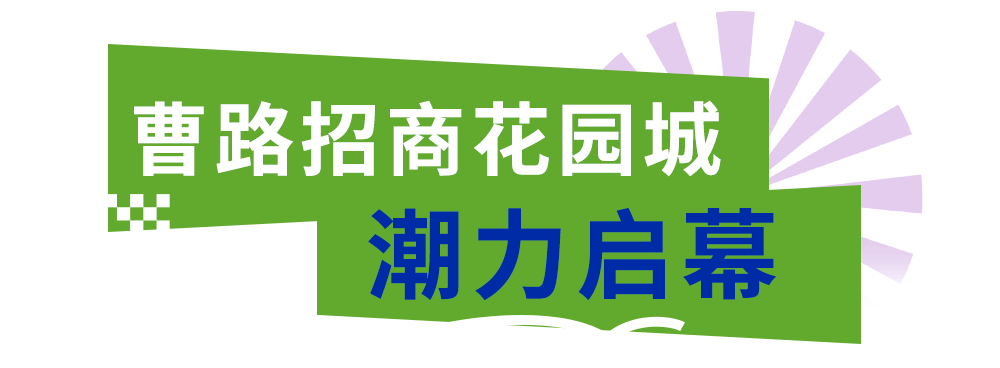 曹路招商花园城
潮力启幕